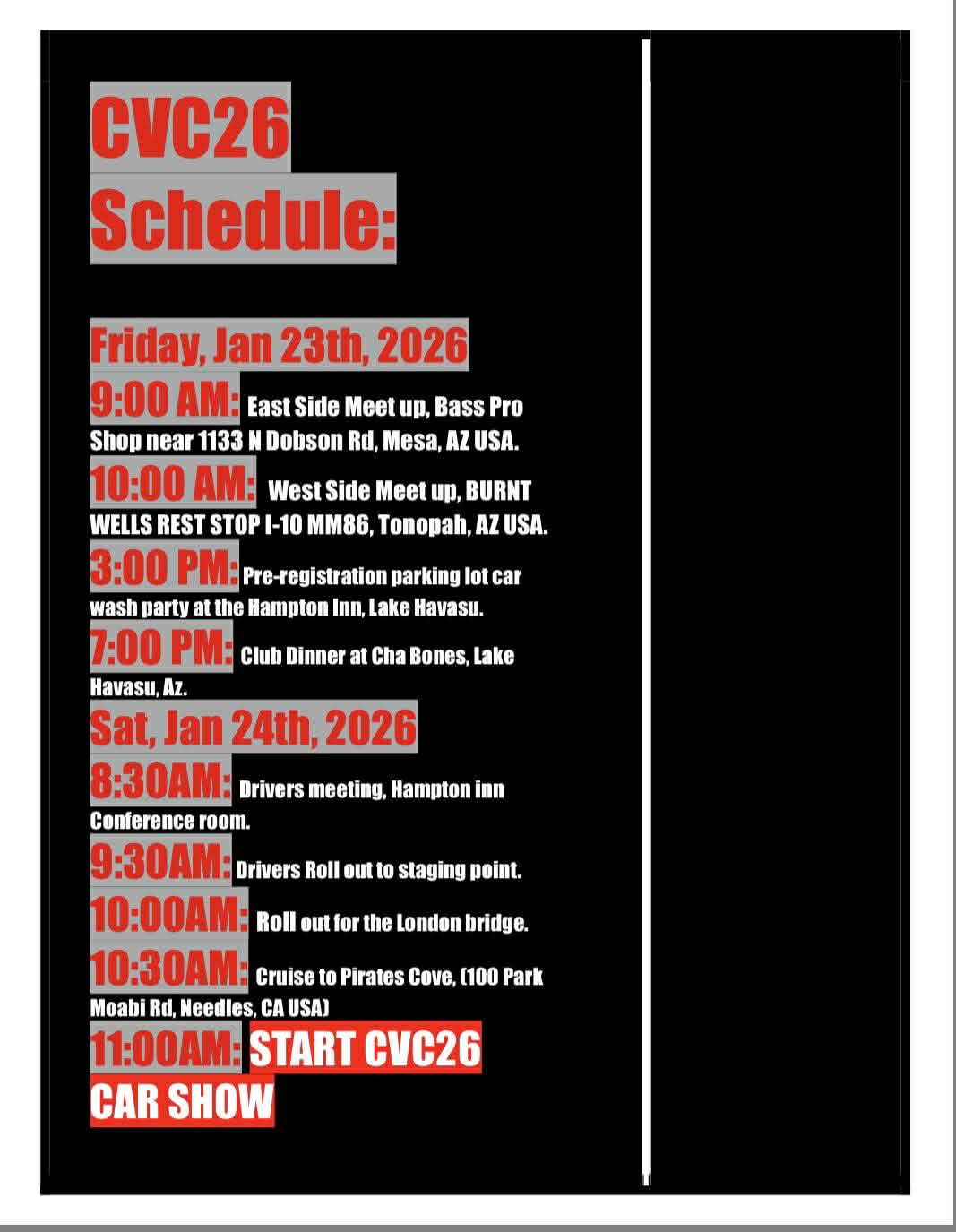 CVC26
Schedule:

Friday, Jan 23th, 2026

9:00 AM: East Side Meet up, Bass Pro Shop near 1133 N Dobson Rd, Mesa, AZ USA.

10:00 AM: West Side Meet up, BURNT WELLS REST STOP I-10 MM86, Tonopah, AZ USA.

3:00 PM: Pre-registration parking lot car wash party at the Hampton Inn, Lake Havasu.

7:00 PM: Club Dinner at Cha Bones, Lake Havasu, Az.

Sat, Jan 24th, 2026

8:30AM: Drivers meeting, Hampton inn Conference room.

9:30AM: Drivers Roll out to staging point.

10:00AM: Roll out for the London bridge.

10:30AM: Cruise to Pirates Cove, (100 Park Moabi Rd, Needles, CA USA)

11:00AM: START CVC26 CAR SHOW